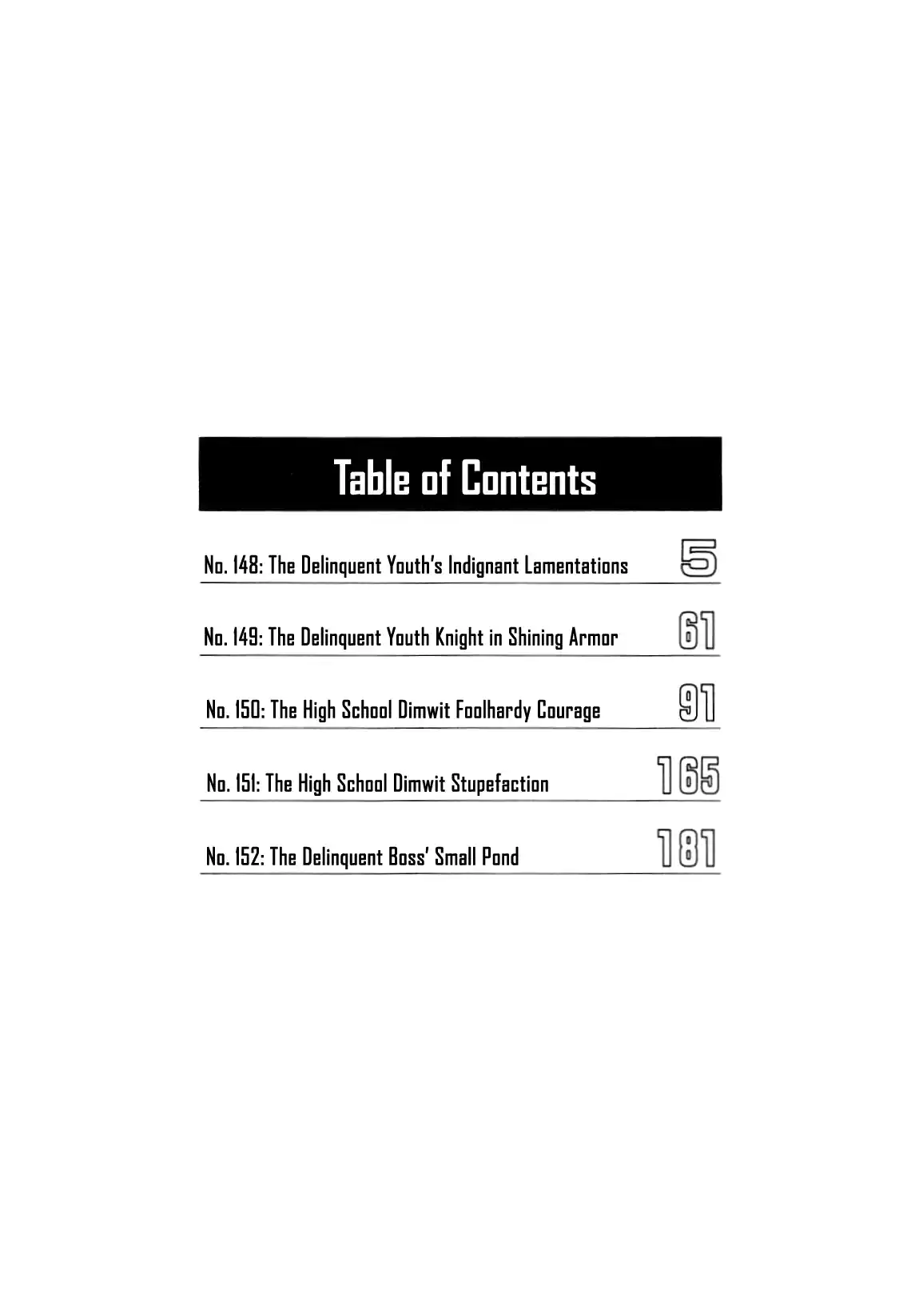 Table of Contents

No. 148: The Delinquent Youth's Indignant Lamentations 5

No. 149: The Delinquent Youth Knight in Shining Armor 61

No. 150: The High School Dimwit Foolhardy Courage 91

No. 151: The High School Dimwit Stupefaction 165

No. 152: The Delinquent Boss' Small Pond 181